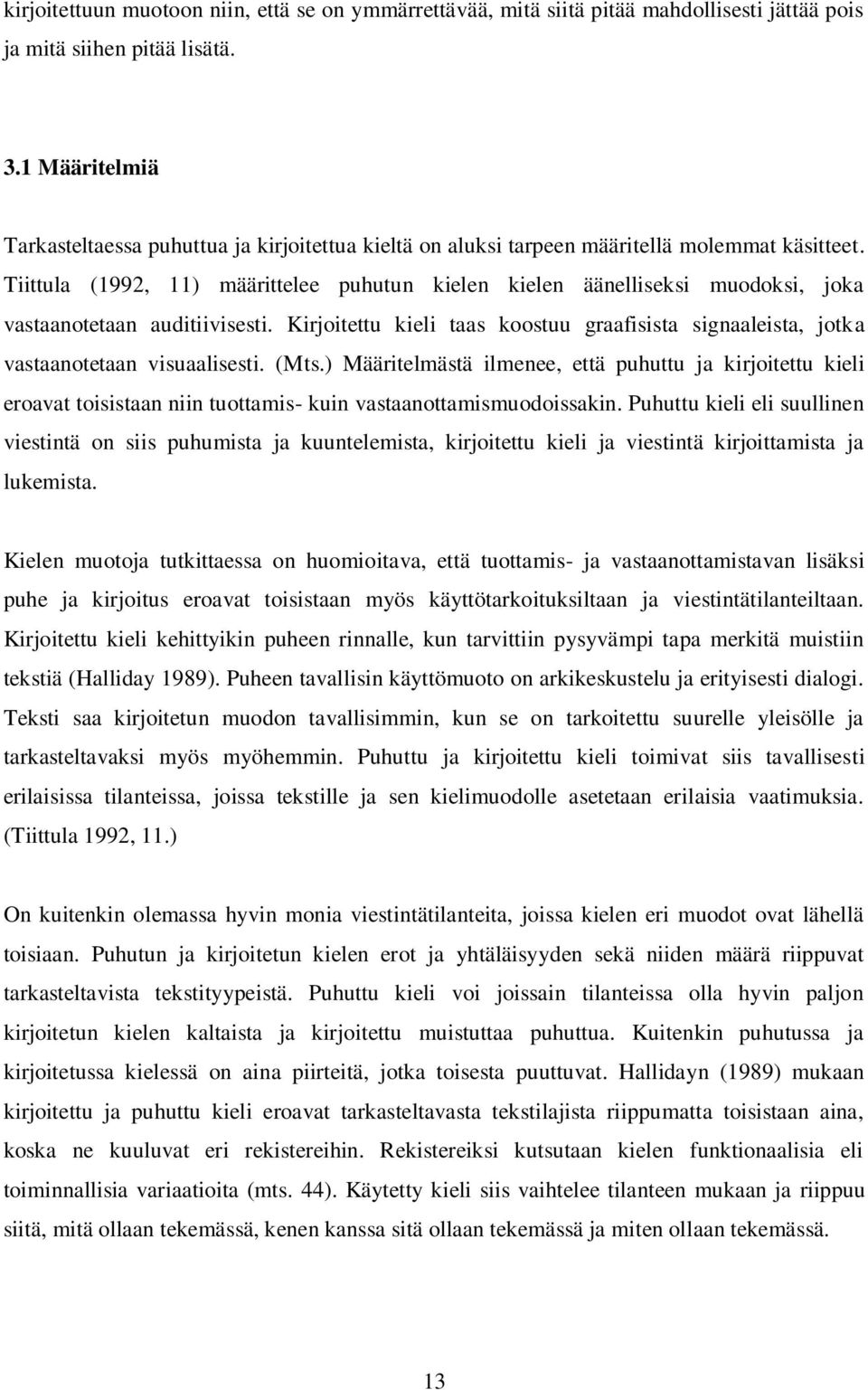 kirjoitettuun muotoon niin, että se on ymmärrettävää, mitä siitä pitää mahdollisesti jättää pois ja mitä siihen pitää lisätä.

3.1 Määritelmiä

Tarkasteltaessa puhuttua ja kirjoitettua kieltä on aluksi tarpeen määritellä molemmat käsitteet. Tiittula (1992, 11) määrittelee puhutun kielen kielen äänelliseksi muodoksi, joka vastaanotetaan auditiivisesti. Kirjoitettu kieli taas koostuu graafisista signaaleista, jotka vastaanotetaan visuaalisesti. (Mts.) Määritelmästä ilmenee, että puhuttu ja kirjoitettu kieli eroavat toisistaan niin tuottamis- kuin vastaanottamismuodoissakin. Puhuttu kieli eli suullinen viestintä on siis puhumista ja kuuntelemista, kirjoitettu kieli ja viestintä kirjoittamista ja lukemista.

Kielen muotoja tutkittaessa on huomioitava, että tuottamis- ja vastaanottamistavan lisäksi puhe ja kirjoitus eroavat toisistaan myös käyttötarkoituksiltaan ja viestintätilanteiltaan. Kirjoitettu kieli kehittyikin puheen rinnalle, kun tarvittiin pysyvämpi tapa merkitä muistiin tekstiä (Halliday 1989). Puheen tavallisin käyttömuoto on arkikeskustelu ja erityisesti dialogi. Teksti saa kirjoitetun muodon tavallisimmin, kun se on tarkoitettu suurelle yleisölle ja tarkasteltavaksi myös myöhemmin. Puhuttu ja kirjoitettu kieli toimivat siis tavallisesti erilaisissa tilanteissa, joissa tekstille ja sen kielimuodolle asetetaan erilaisia vaatimuksia. (Tiittula 1992, 11.)

On kuitenkin olemassa hyvin monia viestintätilanteita, joissa kielen eri muodot ovat lähellä toisiaan. Puhutun ja kirjoitetun kielen erot ja yhtäläisyyden sekä niiden määrä riippuvat tarkasteltavista tekstityypeistä. Puhuttu kieli voi joissain tilanteissa olla hyvin paljon kirjoitetun kielen kaltaista ja kirjoitettu muistuttaa puhuttua. Kuitenkin puhutussa ja kirjoitetussa kielessä on aina piirteitä, jotka toisesta puuttuvat. Hallidayn (1989) mukaan kirjoitettu ja puhuttu kieli eroavat tarkasteltavasta tekstilajista riippumatta toisistaan aina, koska ne kuuluvat eri rekistereihin. Rekistereiksi kutsutaan kielen funktionaalisia eli toiminnallisia variaatioita (mts. 44). Käytetty kieli siis vaihtelee tilanteen mukaan ja riippuu siitä, mitä ollaan tekemässä, kenen kanssa sitä ollaan tekemässä ja miten ollaan tekemässä.

13